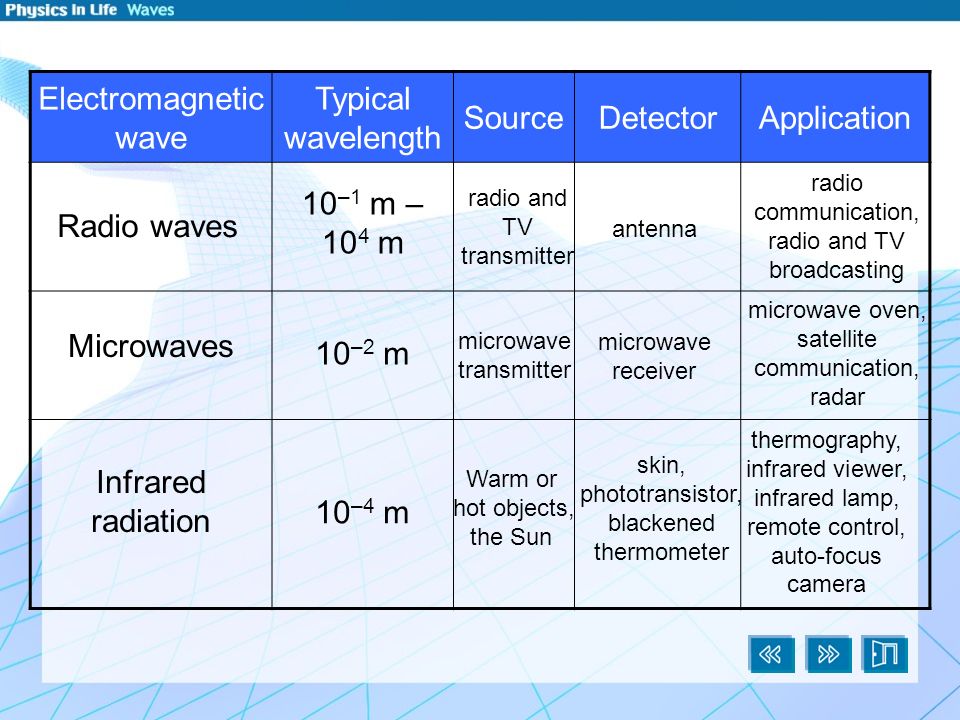 Physics in Life Waves

| Electromagnetic wave | Typical wavelength | Source | Detector | Application |
|---|---|---|---|---|
| Radio waves | $10^{-1}$ m – $10^{4}$ m | radio and TV transmitter | antenna | radio communication, radio and TV broadcasting |
| Microwaves | $10^{-2}$ m | microwave transmitter | microwave receiver | microwave oven, satellite communication, radar |
| Infrared radiation | $10^{-4}$ m | Warm or hot objects, the Sun | skin, phototransistor, blackened thermometer | thermography, infrared viewer, infrared lamp, remote control, auto-focus camera |